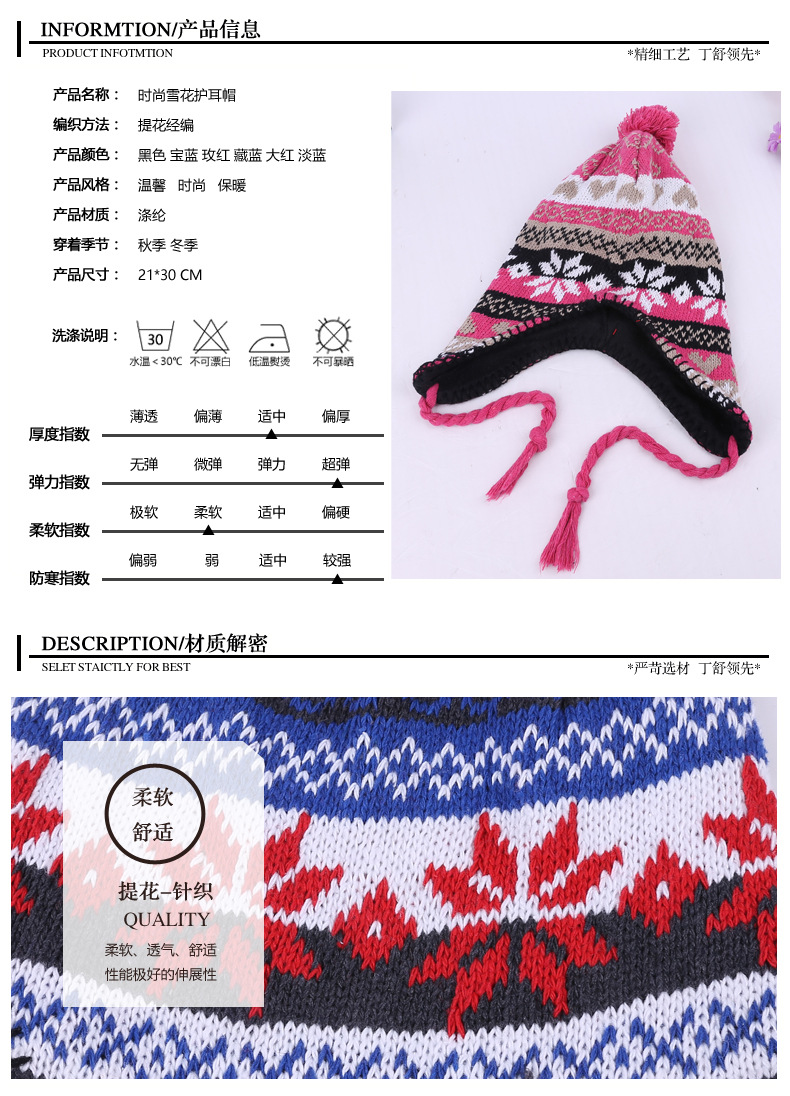 INFORMTION/产品信息

PRODUCT INFOTMTION

*精细工艺 丁舒领先*

产品名称： 时尚雪花护耳帽

编织方法： 提花经编

产品颜色： 黑色 宝蓝 玫红 藏蓝 大红 淡蓝

产品风格： 温馨 时尚 保暖

产品材质： 涤纶

穿着季节： 秋季 冬季

产品尺寸： 21*30 CM

洗涤说明：

30

水温＜30℃ 不可漂白 低温熨烫 不可暴晒

厚度指数 薄透 偏薄 适中 偏厚

弹力指数 无弹 微弹 弹力 超弹

柔软指数 极软 柔软 适中 偏硬

防寒指数 偏弱 弱 适中 较强

DESCRIPTION/材质解密

SELET STAICTLY FOR BEST

*严苛选材 丁舒领先*

柔软
舒适

提花-针织

QUALITY

柔软、透气、舒适

性能极好的伸展性